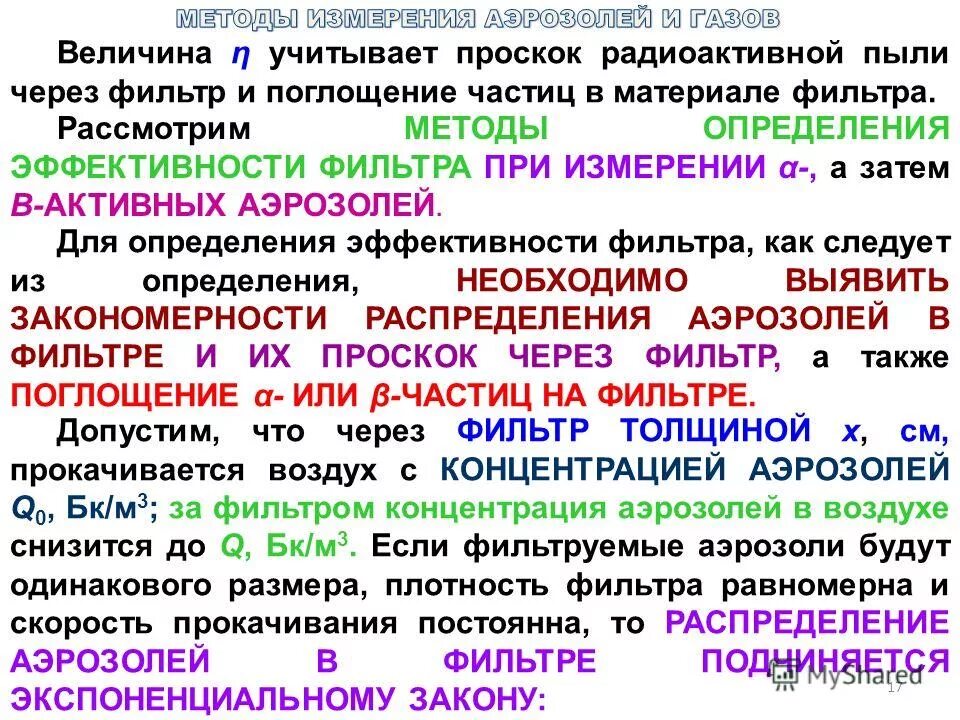 МЕТОДЫ ИЗМЕРЕНИЯ АЭРОЗОЛЕЙ И ГАЗОВ

Величина $\eta$ учитывает проскок радиоактивной пыли через фильтр и поглощение частиц в материале фильтра.

Рассмотрим МЕТОДЫ ОПРЕДЕЛЕНИЯ ЭФФЕКТИВНОСТИ ФИЛЬТРА ПРИ ИЗМЕРЕНИИ $\alpha$-, а затем В-АКТИВНЫХ АЭРОЗОЛЕЙ.

Для определения эффективности фильтра, как следует из определения, НЕОБХОДИМО ВЫЯВИТЬ ЗАКОНОМЕРНОСТИ РАСПРЕДЕЛЕНИЯ АЭРОЗОЛЕЙ В ФИЛЬТРЕ И ИХ ПРОСКОК ЧЕРЕЗ ФИЛЬТР, а также ПОГЛОЩЕНИЕ $\alpha$- ИЛИ $\beta$-ЧАСТИЦ НА ФИЛЬТРЕ.

Допустим, что через ФИЛЬТР ТОЛЩИНОЙ $x$, см, прокачивается воздух с КОНЦЕНТРАЦИЕЙ АЭРОЗОЛЕЙ $Q_0$, Бк/м$^3$; за фильтром концентрация аэрозолей в воздухе снизится до $Q$, Бк/м$^3$. Если фильтруемые аэрозоли будут одинакового размера, плотность фильтра равномерна и скорость прокачивания постоянна, то РАСПРЕДЕЛЕНИЕ АЭРОЗОЛЕЙ В ФИЛЬТРЕ ПОДЧИНЯЕТСЯ ЭКСПОНЕНЦИАЛЬНОМУ ЗАКОНУ:

MyShared

17